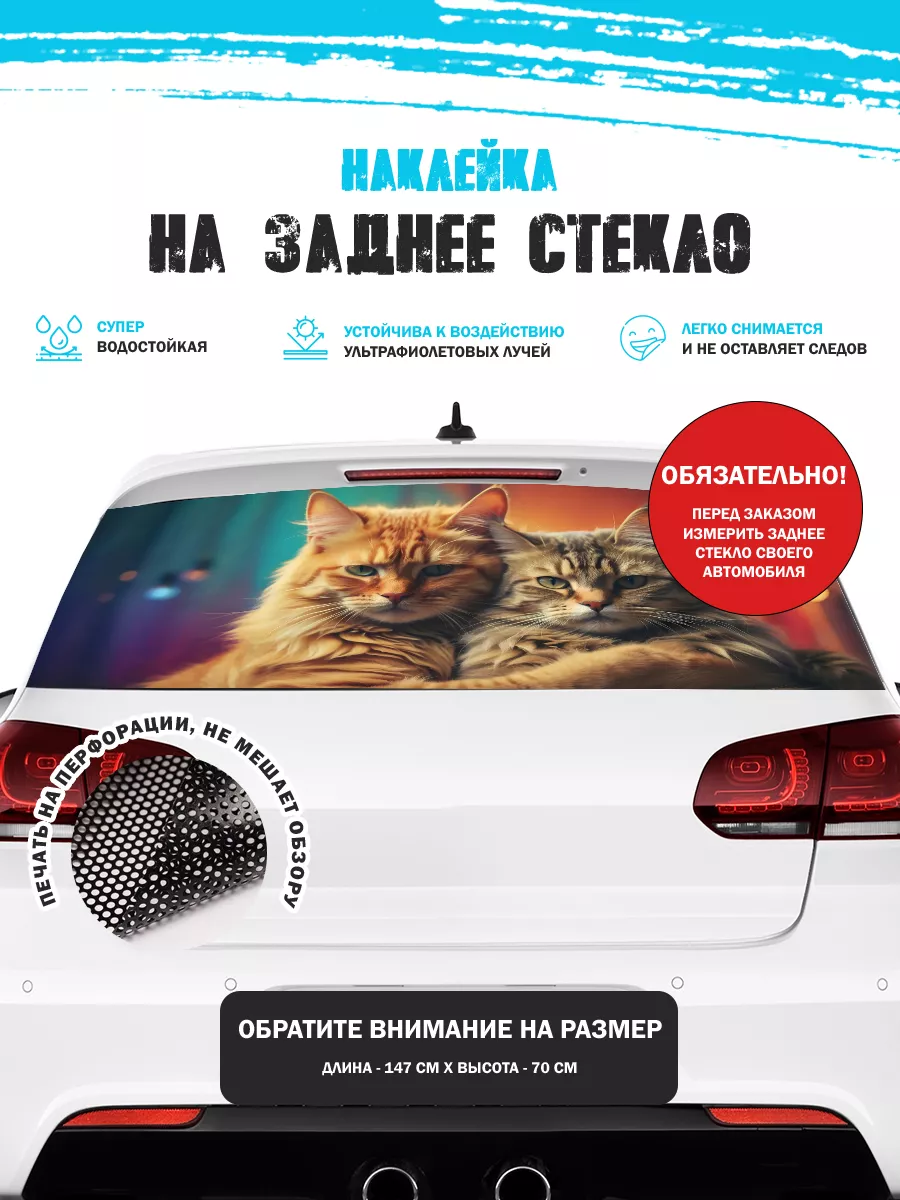 НАКЛЕЙКА
НА ЗАДНЕЕ СТЕКЛО

СУПЕР
ВОДОСТОЙКАЯ

УСТОЙЧИВА К ВОЗДЕЙСТВИЮ
УЛЬТРАФИОЛЕТОВЫХ ЛУЧЕЙ

ЛЕГКО СНИМАЕТСЯ
И НЕ ОСТАВЛЯЕТ СЛЕДОВ

ОБЯЗАТЕЛЬНО!
ПЕРЕД ЗАКАЗОМ ИЗМЕРИТЬ ЗАДНЕЕ СТЕКЛО СВОЕГО АВТОМОБИЛЯ

ПЕЧАТЬ НА ПЕРФОРАЦИИ, НЕ МЕШАЕТ ОБЗОРУ

ОБРАТИТЕ ВНИМАНИЕ НА РАЗМЕР
ДЛИНА - 147 СМ Х ВЫСОТА - 70 СМ